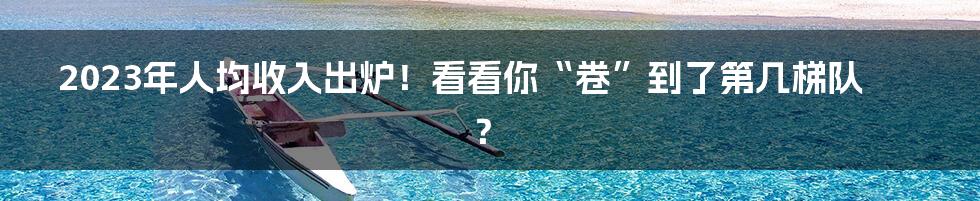 2023年人均收入出炉！看看你“卷”到了第几梯队？